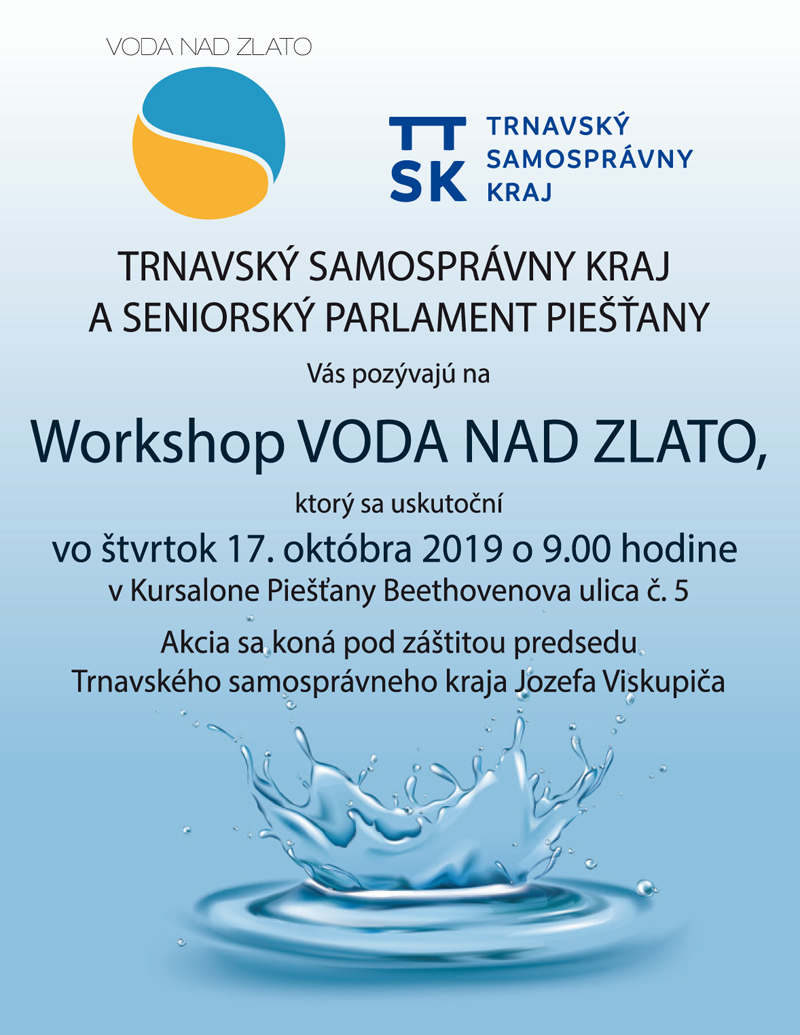 VODA NAD ZLATO

TT SK

TRNAVSKÝ SAMOSPRÁVNY KRAJ

TRNAVSKÝ SAMOSPRÁVNY KRAJ A SENIORSKÝ PARLAMENT PIEŠŤANY

Vás pozývajú na

Workshop VODA NAD ZLATO,

ktorý sa uskutoční

vo štvrtok 17. októbra 2019 o 9.00 hodine

v Kursalone Piešťany Beethovenova ulica č. 5

Akcia sa koná pod záštitou predsedu Trnavského samosprávneho kraja Jozefa Viskupiča